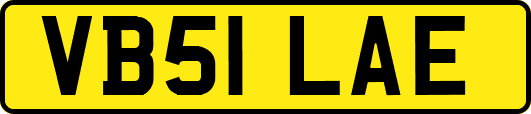 VB51 LAE